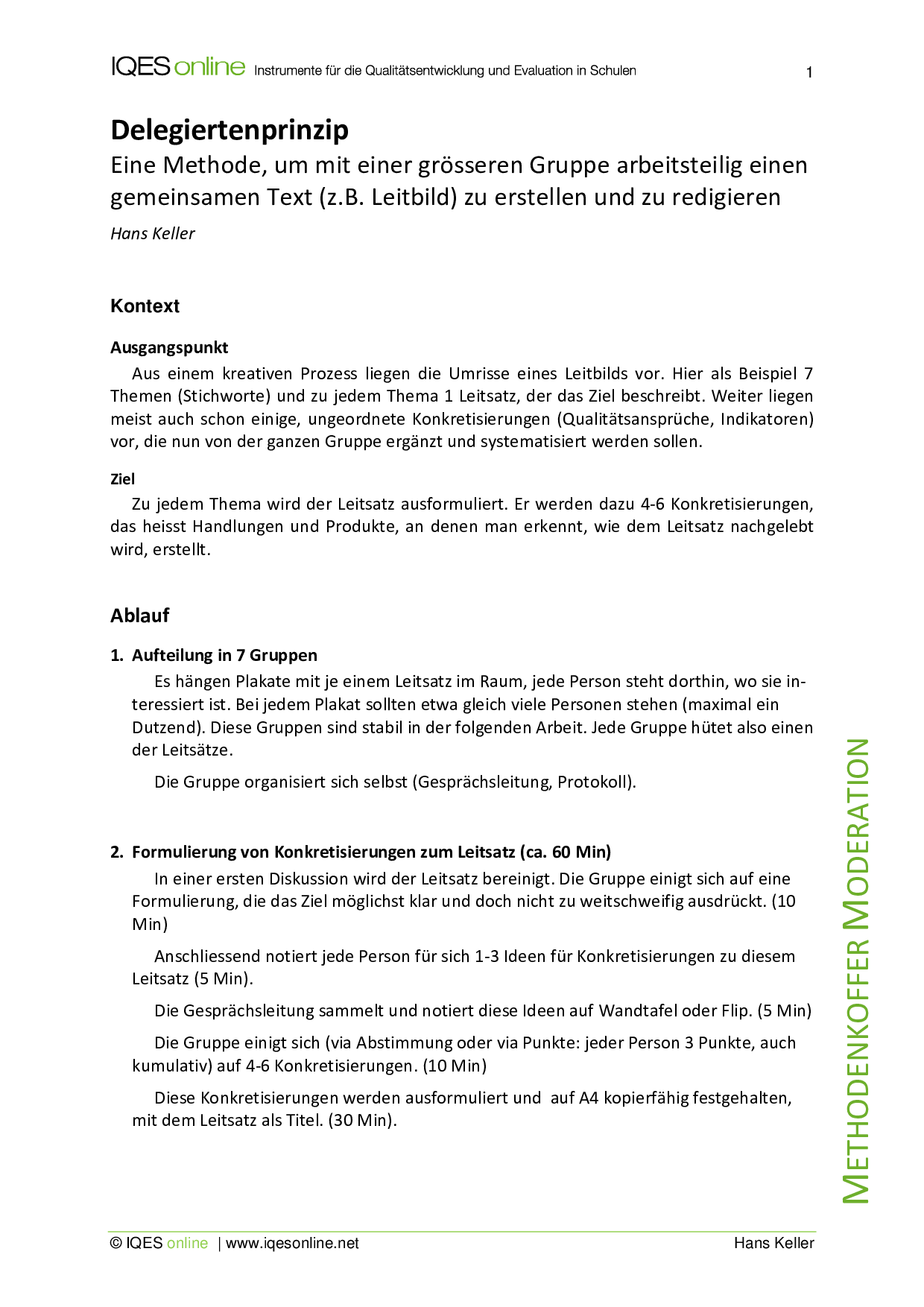 IQES online Instrumente für die Qualitätsentwicklung und Evaluation in Schulen 1

Delegiertenprinzip
Eine Methode, um mit einer grösseren Gruppe arbeitsteilig einen gemeinsamen Text (z.B. Leitbild) zu erstellen und zu redigieren
Hans Keller

Kontext

Ausgangspunkt
Aus einem kreativen Prozess liegen die Umrisse eines Leitbilds vor. Hier als Beispiel 7 Themen (Stichworte) und zu jedem Thema 1 Leitsatz, der das Ziel beschreibt. Weiter liegen meist auch schon einige, ungeordnete Konkretisierungen (Qualitätsansprüche, Indikatoren) vor, die nun von der ganzen Gruppe ergänzt und systematisiert werden sollen.

Ziel
Zu jedem Thema wird der Leitsatz ausformuliert. Er werden dazu 4-6 Konkretisierungen, das heisst Handlungen und Produkte, an denen man erkennt, wie dem Leitsatz nachgelebt wird, erstellt.

Ablauf

1. Aufteilung in 7 Gruppen
Es hängen Plakate mit je einem Leitsatz im Raum, jede Person steht dorthin, wo sie interessiert ist. Bei jedem Plakat sollten etwa gleich viele Personen stehen (maximal ein Dutzend). Diese Gruppen sind stabil in der folgenden Arbeit. Jede Gruppe hütet also einen der Leitsätze.

Die Gruppe organisiert sich selbst (Gesprächsleitung, Protokoll).

2. Formulierung von Konkretisierungen zum Leitsatz (ca. 60 Min)
In einer ersten Diskussion wird der Leitsatz bereinigt. Die Gruppe einigt sich auf eine Formulierung, die das Ziel möglichst klar und doch nicht zu weitschweifig ausdrückt. (10 Min)

Anschliessend notiert jede Person für sich 1-3 Ideen für Konkretisierungen zu diesem Leitsatz (5 Min).

Die Gesprächsleitung sammelt und notiert diese Ideen auf Wandtafel oder Flip. (5 Min)

Die Gruppe einigt sich (via Abstimmung oder via Punkte: jeder Person 3 Punkte, auch kumulativ) auf 4-6 Konkretisierungen. (10 Min)

Diese Konkretisierungen werden ausformuliert und auf A4 kopierfähig festgehalten, mit dem Leitsatz als Titel. (30 Min).

METHODENKOFFER MODERATION

© IQES online | www.iqesonline.net Hans Keller